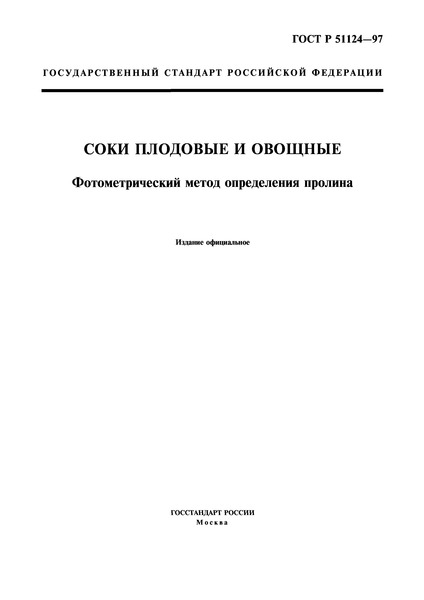 ГОСТ Р 51124—97

ГОСУДАРСТВЕННЫЙ СТАНДАРТ РОССИЙСКОЙ ФЕДЕРАЦИИ

СОКИ ПЛОДОВЫЕ И ОВОЩНЫЕ

Фотометрический метод определения пролина

Издание официальное

ГОССТАНДАРТ РОССИИ
Москва